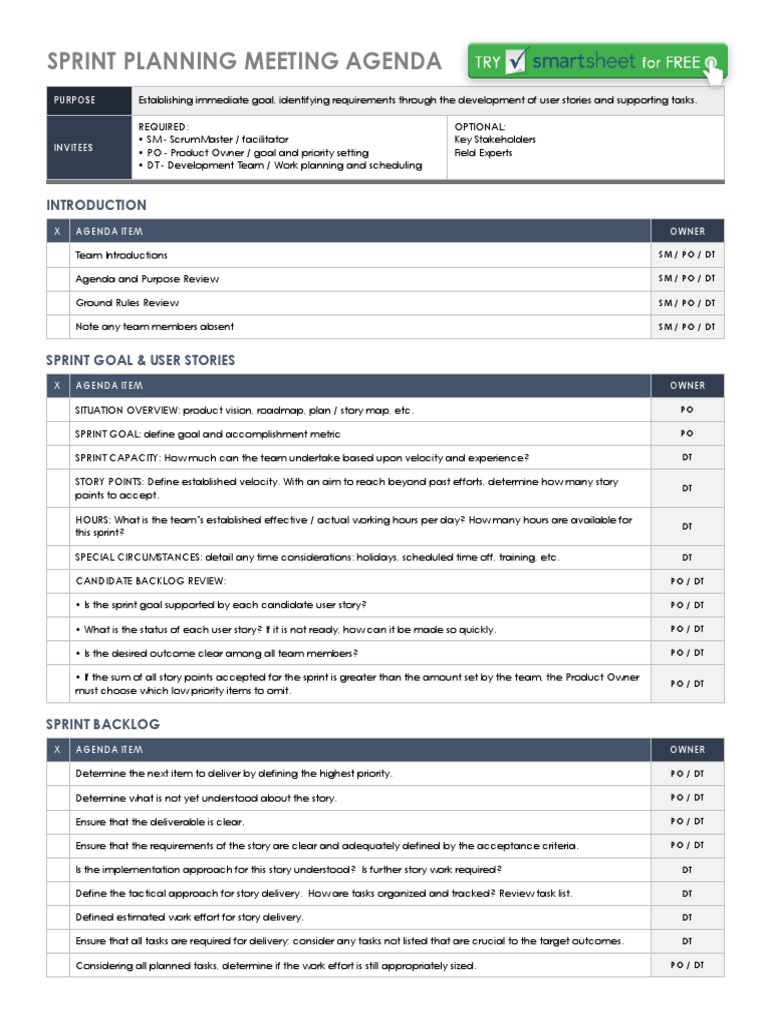 SPRINT PLANNING MEETING AGENDA

TRY smartsheet for FREE

| PURPOSE | Establishing immediate goal, identifying requirements through the development of user stories and supporting tasks. | |
|---|---|---|
| INVITEES | REQUIRED: • SM - ScrumMaster / facilitator • PO - Product Owner / goal and priority setting • DT - Development Team / Work planning and scheduling | OPTIONAL: Key Stakeholders Field Experts |

INTRODUCTION

| X | AGENDA ITEM | OWNER |
|---|---|---|
| | Team Introductions | SM / PO / DT |
| | Agenda and Purpose Review | SM / PO / DT |
| | Ground Rules Review | SM / PO / DT |
| | Note any team members absent | SM / PO / DT |

SPRINT GOAL & USER STORIES

| X | AGENDA ITEM | OWNER |
|---|---|---|
| | SITUATION OVERVIEW: product vision, roadmap, plan / story map, etc. | PO |
| | SPRINT GOAL: define goal and accomplishment metric | PO |
| | SPRINT CAPACITY: How much can the team undertake based upon velocity and experience? | DT |
| | STORY POINTS: Define established velocity. With an aim to reach beyond past efforts, determine how many story points to accept. | DT |
| | HOURS: What is the team's established effective / actual working hours per day? How many hours are available for this sprint? | DT |
| | SPECIAL CIRCUMSTANCES: detail any time considerations: holidays, scheduled time off, training, etc. | DT |
| | CANDIDATE BACKLOG REVIEW: | PO / DT |
| | • Is the sprint goal supported by each candidate user story? | PO / DT |
| | • What is the status of each user story? If it is not ready, how can it be made so quickly. | PO / DT |
| | • Is the desired outcome clear among all team members? | PO / DT |
| | • If the sum of all story points accepted for the sprint is greater than the amount set by the team, the Product Owner must choose which low priority items to omit. | PO / DT |

SPRINT BACKLOG

| X | AGENDA ITEM | OWNER |
|---|---|---|
| | Determine the next item to deliver by defining the highest priority. | PO / DT |
| | Determine what is not yet understood about the story. | PO / DT |
| | Ensure that the deliverable is clear. | PO / DT |
| | Ensure that the requirements of the story are clear and adequately defined by the acceptance criteria. | PO / DT |
| | Is the implementation approach for this story understood? Is further story work required? | DT |
| | Define the tactical approach for story delivery. How are tasks organized and tracked? Review task list. | DT |
| | Defined estimated work effort for story delivery. | DT |
| | Ensure that all tasks are required for delivery; consider any tasks not listed that are crucial to the target outcomes. | DT |
| | Considering all planned tasks, determine if the work effort is still appropriately sized. | PO / DT |